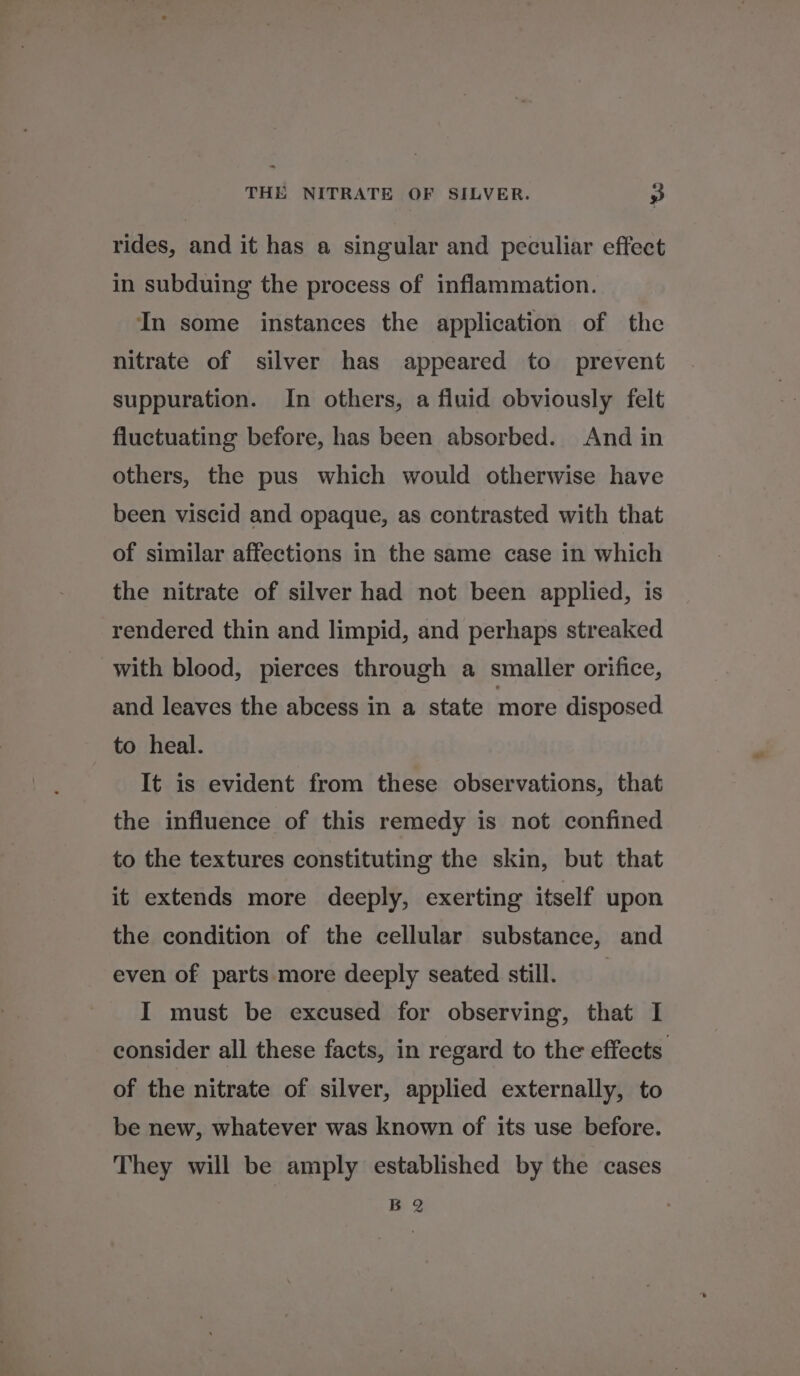 THE NITRATE OF SILVER. 3

rides, and it has a singular and peculiar effect in subduing the process of inflammation.

In some instances the application of the nitrate of silver has appeared to prevent suppuration. In others, a fluid obviously felt fluctuating before, has been absorbed. And in others, the pus which would otherwise have been viscid and opaque, as contrasted with that of similar affections in the same case in which the nitrate of silver had not been applied, is rendered thin and limpid, and perhaps streaked with blood, pierces through a smaller orifice, and leaves the abcess in a state more disposed to heal.

It is evident from these observations, that the influence of this remedy is not confined to the textures constituting the skin, but that it extends more deeply, exerting itself upon the condition of the cellular substance, and even of parts more deeply seated still.

I must be excused for observing, that I consider all these facts, in regard to the effects of the nitrate of silver, applied externally, to be new, whatever was known of its use before. They will be amply established by the cases

B 2